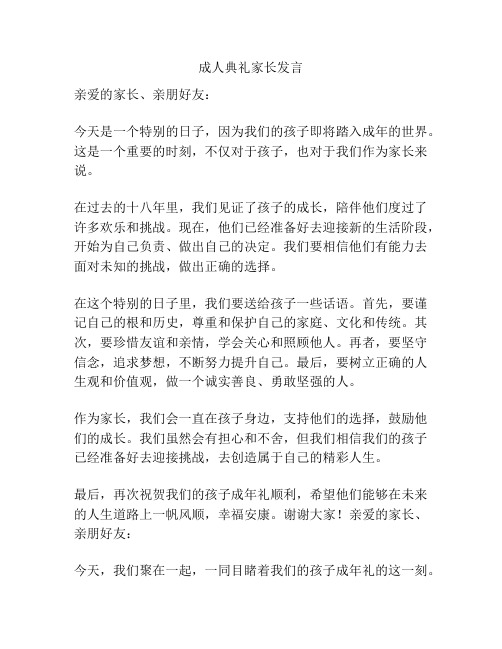 成人典礼家长发言

亲爱的家长、亲朋好友：

今天是一个特别的日子，因为我们的孩子即将踏入成年的世界。这是一个重要的时刻，不仅对于孩子，也对于我们作为家长来说。

在过去的十八年里，我们见证了孩子的成长，陪伴他们度过了许多欢乐和挑战。现在，他们已经准备好去迎接新的生活阶段，开始为自己负责、做出自己的决定。我们要相信他们有能力去面对未知的挑战，做出正确的选择。

在这个特别的日子里，我们要送给孩子一些话语。首先，要谨记自己的根和历史，尊重和保护自己的家庭、文化和传统。其次，要珍惜友谊和亲情，学会关心和照顾他人。再者，要坚守信念，追求梦想，不断努力提升自己。最后，要树立正确的人生观和价值观，做一个诚实善良、勇敢坚强的人。

作为家长，我们会一直在孩子身边，支持他们的选择，鼓励他们的成长。我们虽然会有担心和不舍，但我们相信我们的孩子已经准备好去迎接挑战，去创造属于自己的精彩人生。

最后，再次祝贺我们的孩子成年礼顺利，希望他们能够在未来的人生道路上一帆风顺，幸福安康。谢谢大家！亲爱的家长、亲朋好友：

今天，我们聚在一起，一同目睹着我们的孩子成年礼的这一刻。